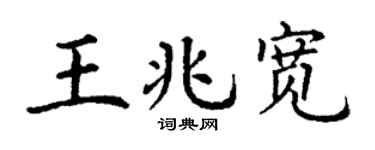 王兆宽

词典网